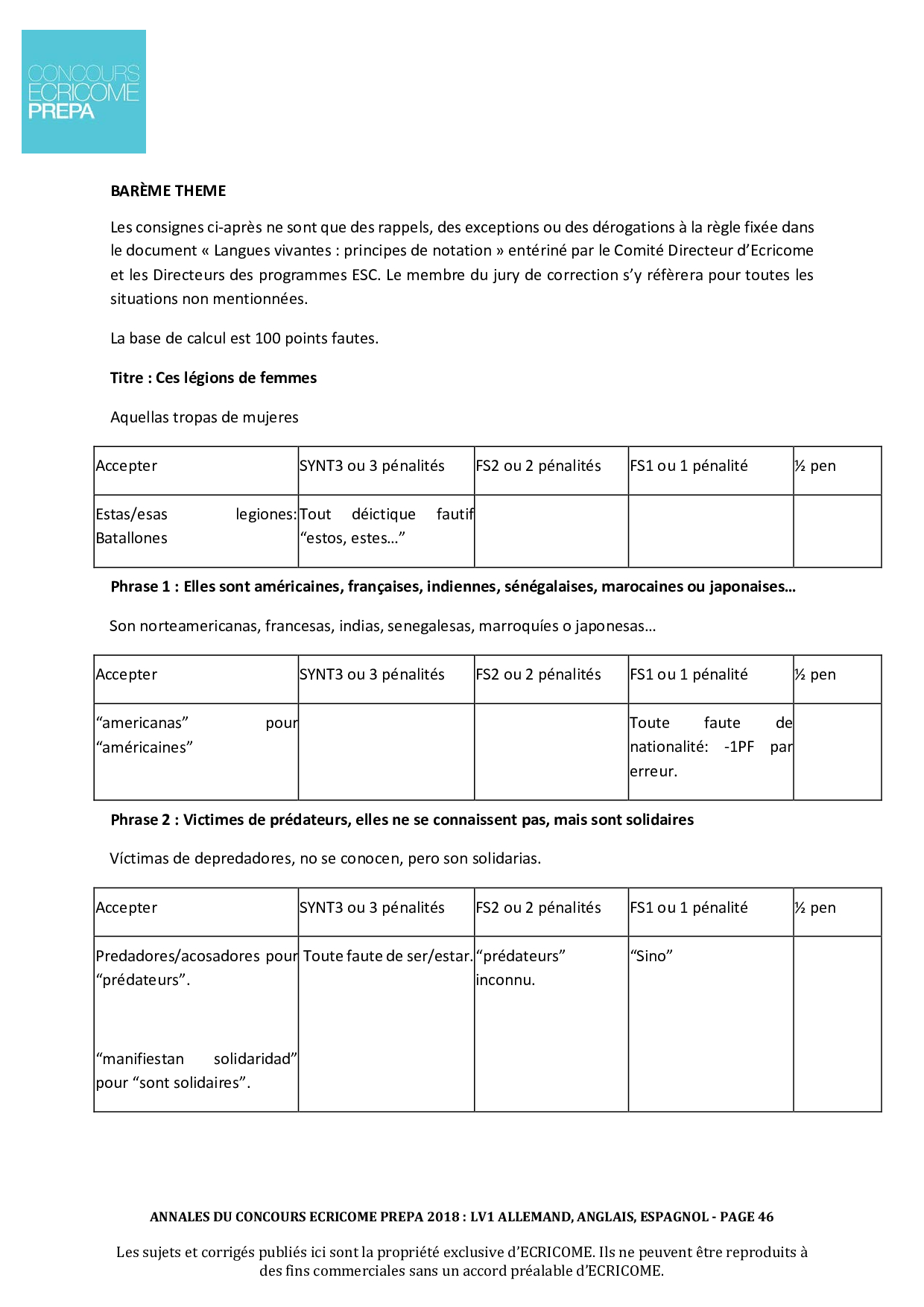 CONCOURS
ECRICOME
PREPA

BARÈME THEME

Les consignes ci-après ne sont que des rappels, des exceptions ou des dérogations à la règle fixée dans le document « Langues vivantes : principes de notation » entériné par le Comité Directeur d'Ecricome et les Directeurs des programmes ESC. Le membre du jury de correction s'y réfèrera pour toutes les situations non mentionnées.

La base de calcul est 100 points fautes.

Titre : Ces légions de femmes

Aquellas tropas de mujeres

| Accepter | SYNT3 ou 3 pénalités | FS2 ou 2 pénalités | FS1 ou 1 pénalité | ½ pen |
|---|---|---|---|---|
| Estas/esas legiones: Batallones | Tout déictique fautif "estos, estes…" | | | |

Phrase 1 : Elles sont américaines, françaises, indiennes, sénégalaises, marocaines ou japonaises…

Son norteamericanas, francesas, indias, senegalesas, marroquíes o japonesas…

| Accepter | SYNT3 ou 3 pénalités | FS2 ou 2 pénalités | FS1 ou 1 pénalité | ½ pen |
|---|---|---|---|---|
| "americanas" pour "américaines" | | | Toute faute de nationalité: -1PF par erreur. | |

Phrase 2 : Victimes de prédateurs, elles ne se connaissent pas, mais sont solidaires

Víctimas de depredadores, no se conocen, pero son solidarias.

| Accepter | SYNT3 ou 3 pénalités | FS2 ou 2 pénalités | FS1 ou 1 pénalité | ½ pen |
|---|---|---|---|---|
| Predadores/acosadores pour "prédateurs". "manifiestan solidaridad" pour "sont solidaires". | Toute faute de ser/estar. | "prédateurs" inconnu. | "Sino" | |

ANNALES DU CONCOURS ECRICOME PREPA 2018 : LV1 ALLEMAND, ANGLAIS, ESPAGNOL - PAGE 46

Les sujets et corrigés publiés ici sont la propriété exclusive d'ECRICOME. Ils ne peuvent être reproduits à des fins commerciales sans un accord préalable d'ECRICOME.